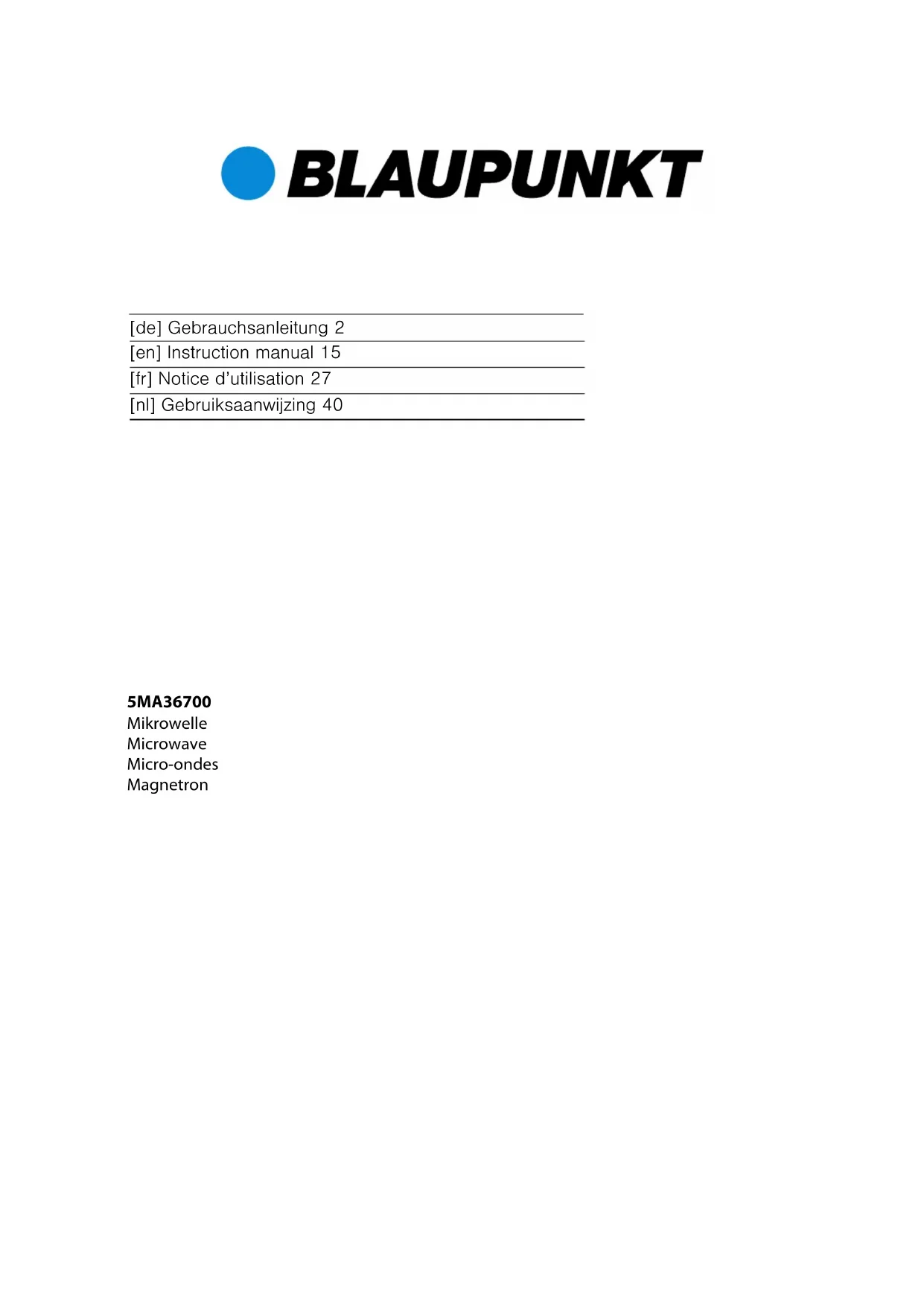 BLAUPUNKT

[de] Gebrauchsanleitung 2
[en] Instruction manual 15
[fr] Notice d'utilisation 27
[nl] Gebruiksaanwijzing 40

5MA36700
Mikrowelle
Microwave
Micro-ondes
Magnetron